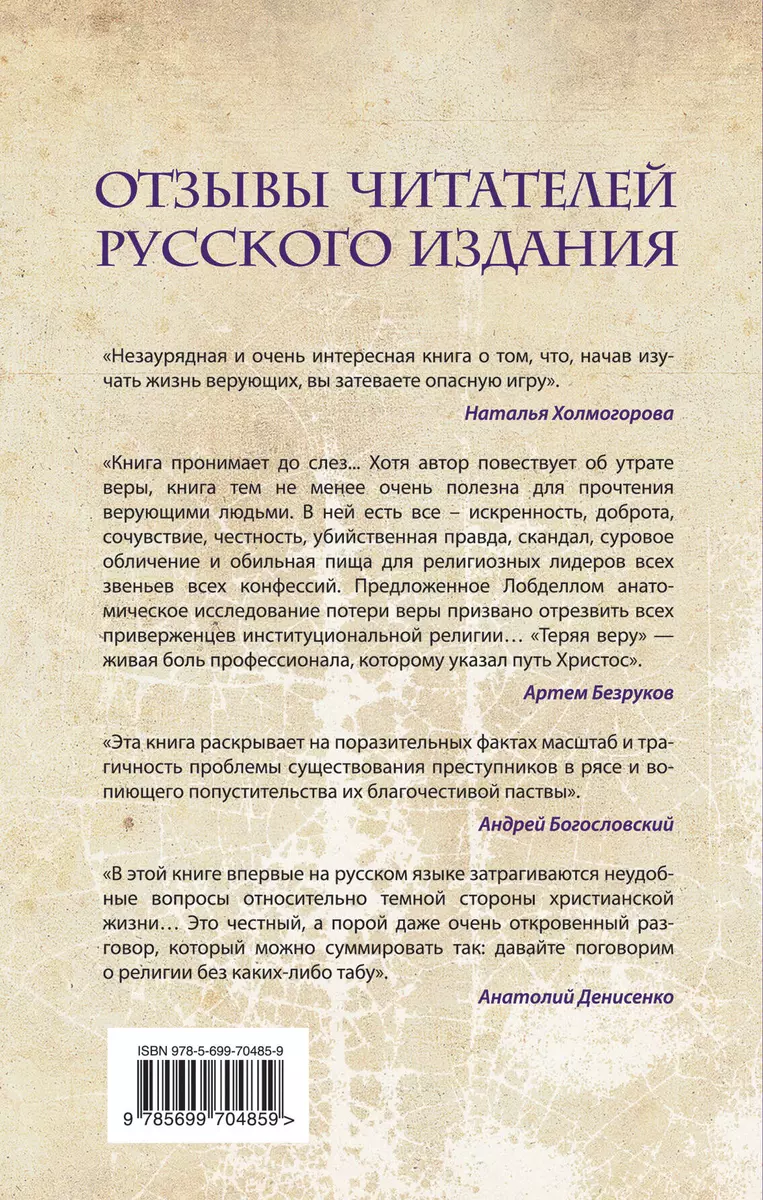 ОТЗЫВЫ ЧИТАТЕЛЕЙ РУССКОГО ИЗДАНИЯ

«Незаурядная и очень интересная книга о том, что, начав изучать жизнь верующих, вы затеваете опасную игру».

Наталья Холмогорова

«Книга пронимает до слез... Хотя автор повествует об утрате веры, книга тем не менее очень полезна для прочтения верующими людьми. В ней есть все – искренность, доброта, сочувствие, честность, убийственная правда, скандал, суровое обличение и обильная пища для религиозных лидеров всех звеньев всех конфессий. Предложенное Лобделлом анатомическое исследование потери веры призвано отрезвить всех приверженцев институциональной религии… «Теряя веру» — живая боль профессионала, которому указал путь Христос».

Артем Безруков

«Эта книга раскрывает на поразительных фактах масштаб и трагичность проблемы существования преступников в рясе и вопиющего попустительства их благочестивой паствы».

Андрей Богословский

«В этой книге впервые на русском языке затрагиваются неудобные вопросы относительно темной стороны христианской жизни… Это честный, а порой даже очень откровенный разговор, который можно суммировать так: давайте поговорим о религии без каких-либо табу».

Анатолий Денисенко

ISBN 978-5-699-70485-9

9 785699 704859 >